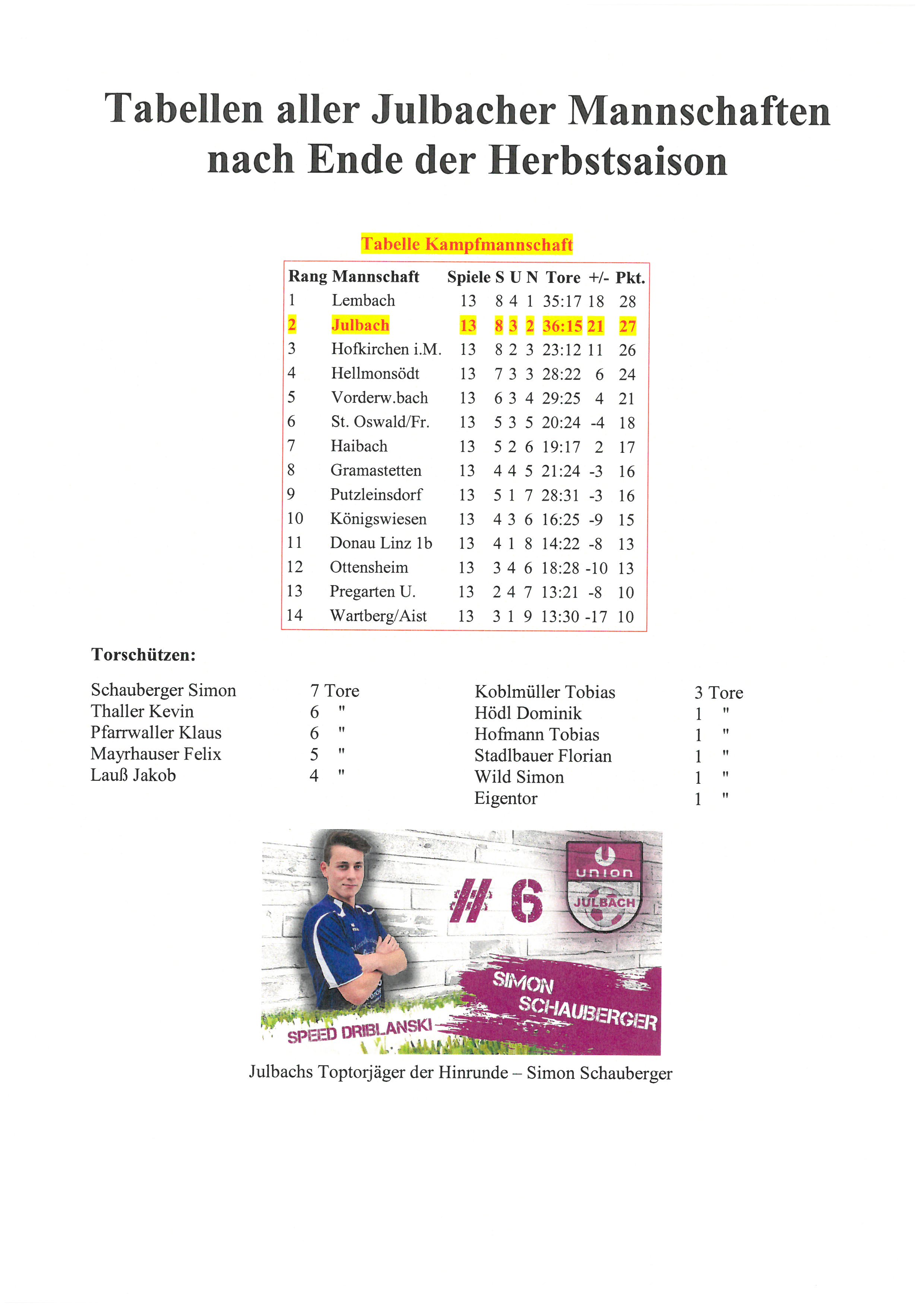 Tabellen aller Julbacher Mannschaften nach Ende der Herbstsaison

Tabelle Kampfmannschaft

| Rang | Mannschaft | Spiele | S | U | N | Tore | +/- | Pkt. |
|---|---|---|---|---|---|---|---|---|
| 1 | Lembach | 13 | 8 | 4 | 1 | 35:17 | 18 | 28 |
| 2 | Julbach | 13 | 8 | 3 | 2 | 36:15 | 21 | 27 |
| 3 | Hofkirchen i.M. | 13 | 8 | 2 | 3 | 23:12 | 11 | 26 |
| 4 | Hellmonsödt | 13 | 7 | 3 | 3 | 28:22 | 6 | 24 |
| 5 | Vorderw.bach | 13 | 6 | 3 | 4 | 29:25 | 4 | 21 |
| 6 | St. Oswald/Fr. | 13 | 5 | 3 | 5 | 20:24 | -4 | 18 |
| 7 | Haibach | 13 | 5 | 2 | 6 | 19:17 | 2 | 17 |
| 8 | Gramastetten | 13 | 4 | 4 | 5 | 21:24 | -3 | 16 |
| 9 | Putzleinsdorf | 13 | 5 | 1 | 7 | 28:31 | -3 | 16 |
| 10 | Königswiesen | 13 | 4 | 3 | 6 | 16:25 | -9 | 15 |
| 11 | Donau Linz 1b | 13 | 4 | 1 | 8 | 14:22 | -8 | 13 |
| 12 | Ottensheim | 13 | 3 | 4 | 6 | 18:28 | -10 | 13 |
| 13 | Pregarten U. | 13 | 2 | 4 | 7 | 13:21 | -8 | 10 |
| 14 | Wartberg/Aist | 13 | 3 | 1 | 9 | 13:30 | -17 | 10 |

Torschützen:

Schauberger Simon 7 Tore
Thaller Kevin 6 "
Pfarrwaller Klaus 6 "
Mayrhauser Felix 5 "
Lauß Jakob 4 "

Koblmüller Tobias 3 Tore
Hödl Dominik 1 "
Hofmann Tobias 1 "
Stadlbauer Florian 1 "
Wild Simon 1 "
Eigentor 1 "

# 6
union
JULBACH
SIMON SCHAUBERGER
SPEED DRIBLANSKI

Julbachs Toptorjäger der Hinrunde – Simon Schauberger